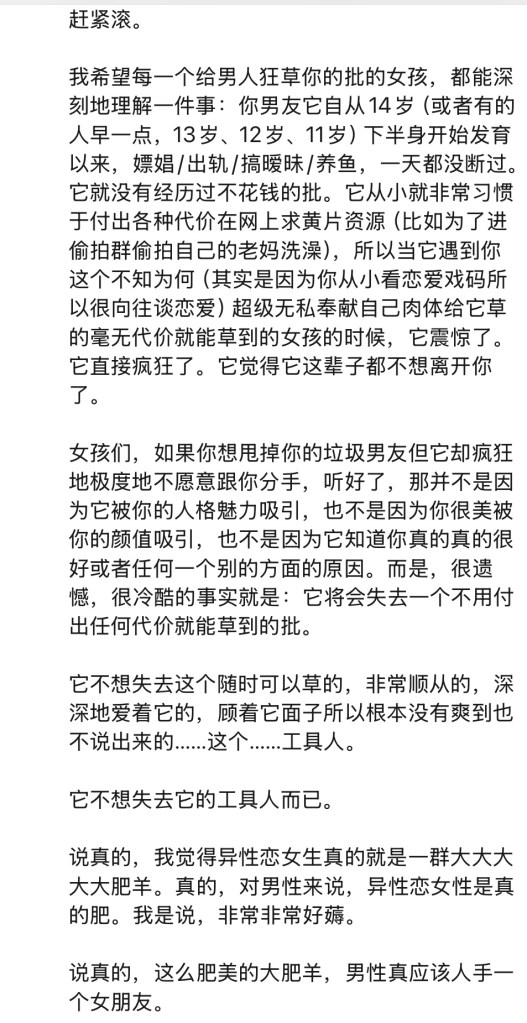 赶紧滚。

我希望每一个给男人狂草你的批的女孩，都能深刻地理解一件事：你男友它自从14岁（或者有的人早一点，13岁、12岁、11岁）下半身开始发育以来，嫖娼/出轨/搞暧昧/养鱼，一天都没断过。它就没有经历过不花钱的批。它从小就非常习惯于付出各种代价在网上求黄片资源（比如为了进偷拍群偷拍自己的老妈洗澡），所以当它遇到你这个不知为何（其实是因为你从小看恋爱戏码所以很向往谈恋爱）超级无私奉献自己肉体给它草的毫无代价就能草到的女孩的时候，它震惊了。它直接疯狂了。它觉得它这辈子都不想离开你了。

女孩们，如果你想甩掉你的垃圾男友但它却疯狂地极度地不愿意跟你分手，听好了，那并不是因为它被你的人格魅力吸引，也不是因为你很美被你的颜值吸引，也不是因为它知道你真的真的很好或者任何一个别的方面的原因。而是，很遗憾，很冷酷的事实就是：它将会失去一个不用付出任何代价就能草到的批。

它不想失去这个随时可以草的，非常顺从的，深深地爱着它的，顾着它面子所以根本没有爽到也不说出来的……这个……工具人。

它不想失去它的工具人而已。

说真的，我觉得异性恋女生真的就是一群大大大大大肥羊。真的，对男性来说，异性恋女性是真的肥。我是说，非常非常好薅。

说真的，这么肥美的大肥羊，男性真应该人手一个女朋友。